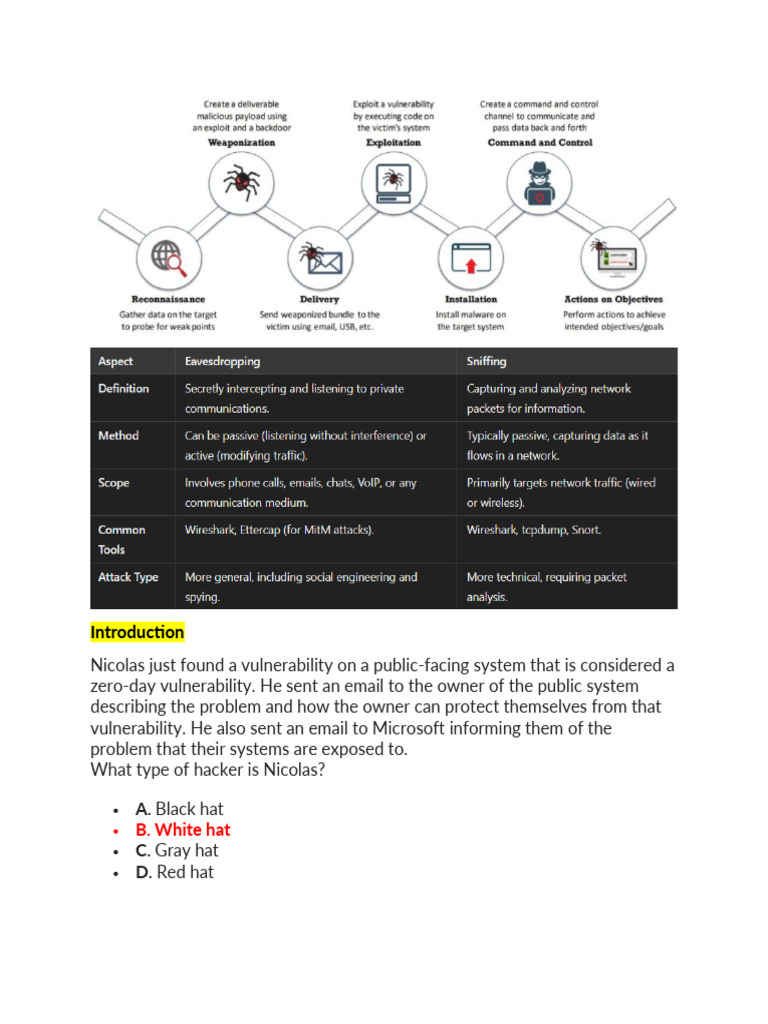 Create a deliverable malicious payload using an exploit and a backdoor
Weaponization

Exploit a vulnerability by executing code on the victim's system
Exploitation

Create a command and control channel to communicate and pass data back and forth
Command and Control

Reconnaissance
Gather data on the target to probe for weak points

Delivery
Send weaponized bundle to the victim using email, USB, etc.

Installation
Install malware on the target system

Actions on Objectives
Perform actions to achieve intended objectives/goals

| Aspect | Eavesdropping | Sniffing |
|---|---|---|
| Definition | Secretly intercepting and listening to private communications. | Capturing and analyzing network packets for information. |
| Method | Can be passive (listening without interference) or active (modifying traffic). | Typically passive, capturing data as it flows in a network. |
| Scope | Involves phone calls, emails, chats, VoIP, or any communication medium. | Primarily targets network traffic (wired or wireless). |
| Common Tools | Wireshark, Ettercap (for MitM attacks). | Wireshark, tcpdump, Snort. |
| Attack Type | More general, including social engineering and spying. | More technical, requiring packet analysis. |

Introduction

Nicolas just found a vulnerability on a public-facing system that is considered a zero-day vulnerability. He sent an email to the owner of the public system describing the problem and how the owner can protect themselves from that vulnerability. He also sent an email to Microsoft informing them of the problem that their systems are exposed to.
What type of hacker is Nicolas?

• A. Black hat
• B. White hat
• C. Gray hat
• D. Red hat